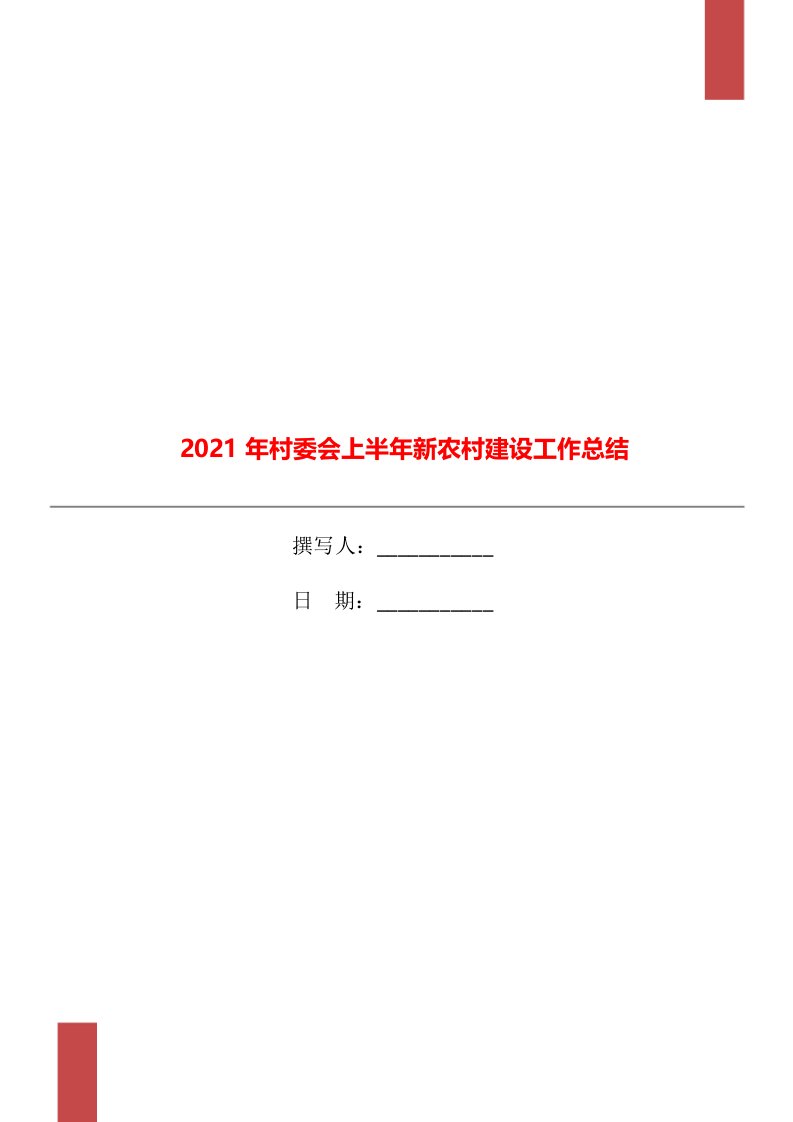 2021 年村委会上半年新农村建设工作总结

撰写人：___________

日　期：___________